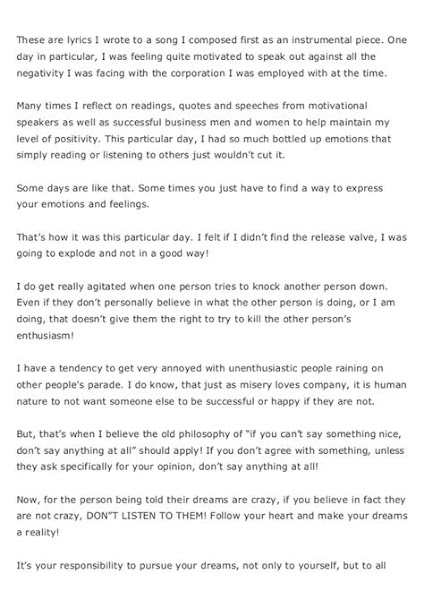 These are lyrics I wrote to a song I composed first as an instrumental piece. One day in particular, I was feeling quite motivated to speak out against all the negativity I was facing with the corporation I was employed with at the time.

Many times I reflect on readings, quotes and speeches from motivational speakers as well as successful business men and women to help maintain my level of positivity. This particular day, I had so much bottled up emotions that simply reading or listening to others just wouldn't cut it.

Some days are like that. Some times you just have to find a way to express your emotions and feelings.

That's how it was this particular day. I felt if I didn't find the release valve, I was going to explode and not in a good way!

I do get really agitated when one person tries to knock another person down. Even if they don't personally believe in what the other person is doing, or I am doing, that doesn't give them the right to try to kill the other person's enthusiasm!

I have a tendency to get very annoyed with unenthusiastic people raining on other people's parade. I do know, that just as misery loves company, it is human nature to not want someone else to be successful or happy if they are not.

But, that's when I believe the old philosophy of "if you can't say something nice, don't say anything at all" should apply! If you don't agree with something, unless they ask specifically for your opinion, don't say anything at all!

Now, for the person being told their dreams are crazy, if you believe in fact they are not crazy, DON"T LISTEN TO THEM! Follow your heart and make your dreams a reality!

It's your responsibility to pursue your dreams, not only to yourself, but to all